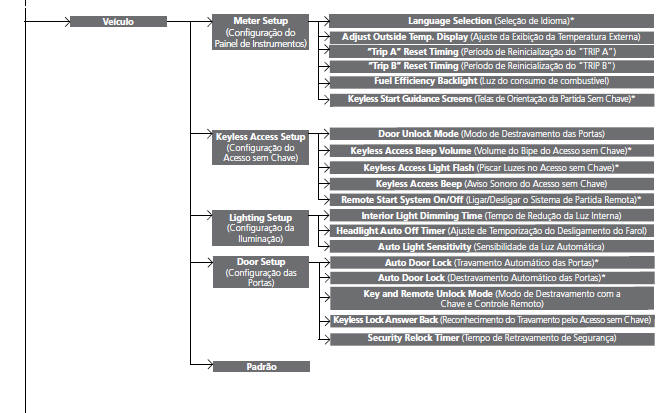 Veículo

Meter Setup (Configuração do Painel de Instrumentos)

Language Selection (Seleção de Idioma)*

Adjust Outside Temp. Display (Ajuste da Exibição da Temperatura Externa)

"Trip A" Reset Timing (Período de Reinicialização do "TRIP A")

"Trip B" Reset Timing (Período de Reinicialização do "TRIP B")

Fuel Efficiency Backlight (Luz do consumo de combustível)

Keyless Start Guidance Screens (Telas de Orientação da Partida Sem Chave)*

Keyless Access Setup (Configuração do Acesso sem Chave)

Door Unlock Mode (Modo de Destravamento das Portas)

Keyless Access Beep Volume (Volume do Bipe do Acesso sem Chave)*

Keyless Access Light Flash (Piscar Luzes no Acesso sem Chave)*

Keyless Access Beep (Aviso Sonoro do Acesso sem Chave)

Remote Start System On/Off (Ligar/Desligar o Sistema de Partida Remota)*

Lighting Setup (Configuração da Iluminação)

Interior Light Dimming Time (Tempo de Redução da Luz Interna)

Headlight Auto Off Timer (Ajuste de Temporização do Desligamento do Farol)

Auto Light Sensitivity (Sensibilidade da Luz Automática)

Door Setup (Configuração das Portas)

Auto Door Lock (Travamento Automático das Portas)*

Auto Door Lock (Destravamento Automático das Portas)*

Key and Remote Unlock Mode (Modo de Destravamento com a Chave e Controle Remoto)

Keyless Lock Answer Back (Reconhecimento do Travamento pelo Acesso sem Chave)

Security Relock Timer (Tempo de Retravamento de Segurança)

Padrão